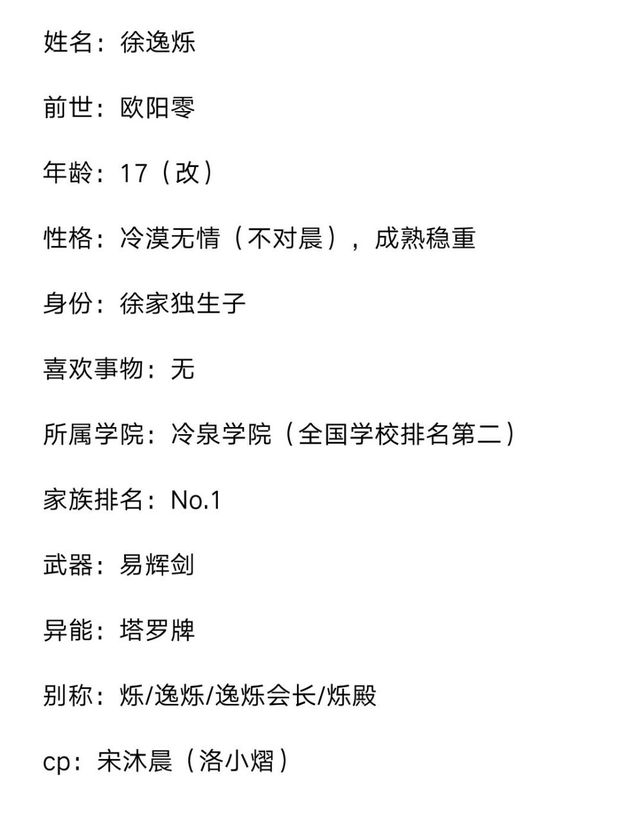 姓名：徐逸烁

前世：欧阳零

年龄：17（改）

性格：冷漠无情（不对晨），成熟稳重

身份：徐家独生子

喜欢事物：无

所属学院：冷泉学院（全国学校排名第二）

家族排名：No.1

武器：易辉剑

异能：塔罗牌

别称：烁/逸烁/逸烁会长/烁殿

cp：宋沐晨（洛小熠）